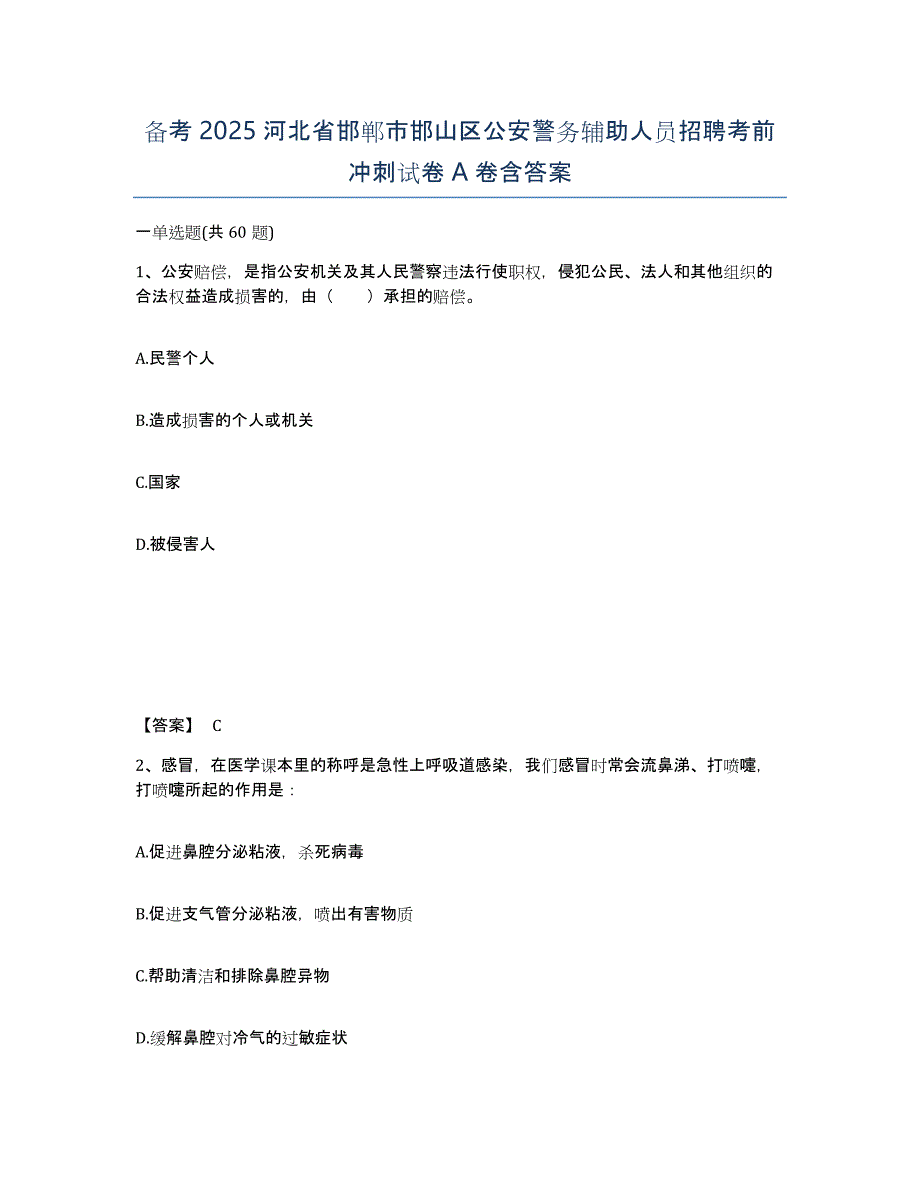 备考 2025 河北省邯郸市邯山区公安警务辅助人员招聘考前冲刺试卷 A 卷含答案

一单选题(共 60 题)

1、公安赔偿，是指公安机关及其人民警察违法行使职权，侵犯公民、法人和其他组织的合法权益造成损害的，由（　　）承担的赔偿。

A.民警个人

B.造成损害的个人或机关

C.国家

D.被侵害人

【答案】 C

2、感冒，在医学课本里的称呼是急性上呼吸道感染，我们感冒时常会流鼻涕、打喷嚏，打喷嚏所起的作用是：

A.促进鼻腔分泌粘液，杀死病毒

B.促进支气管分泌粘液，喷出有害物质

C.帮助清洁和排除鼻腔异物

D.缓解鼻腔对冷气的过敏症状